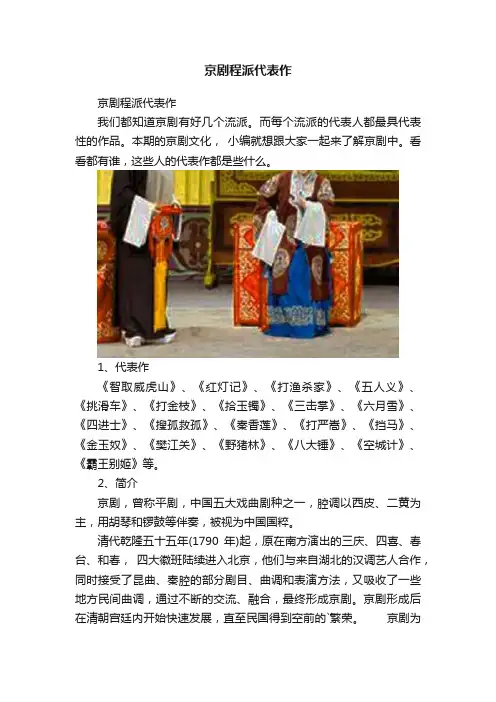 京剧程派代表作

京剧程派代表作

我们都知道京剧有好几个流派。而每个流派的代表人都最具代表性的作品。本期的京剧文化， 小编就想跟大家一起来了解京剧中。看看都有谁，这些人的代表作都是些什么。

1、代表作

《智取威虎山》、《红灯记》、《打渔杀家》、《五人义》、《挑滑车》、《打金枝》、《拾玉镯》、《三击掌》、《六月雪》、《四进士》、《搜孤救孤》、《秦香莲》、《打严嵩》、《挡马》、《金玉奴》、《樊江关》、《野猪林》、《八大锤》、《空城计》、《霸王别姬》等。

2、简介

京剧，曾称平剧，中国五大戏曲剧种之一，腔调以西皮、二黄为主，用胡琴和锣鼓等伴奏，被视为中国国粹。

清代乾隆五十五年(1790 年)起，原在南方演出的三庆、四喜、春台、和春， 四大徽班陆续进入北京，他们与来自湖北的汉调艺人合作，同时接受了昆曲、秦腔的部分剧目、曲调和表演方法，又吸收了一些地方民间曲调，通过不断的交流、融合，最终形成京剧。京剧形成后在清朝宫廷内开始快速发展，直至民国得到空前的`繁荣。 京剧为